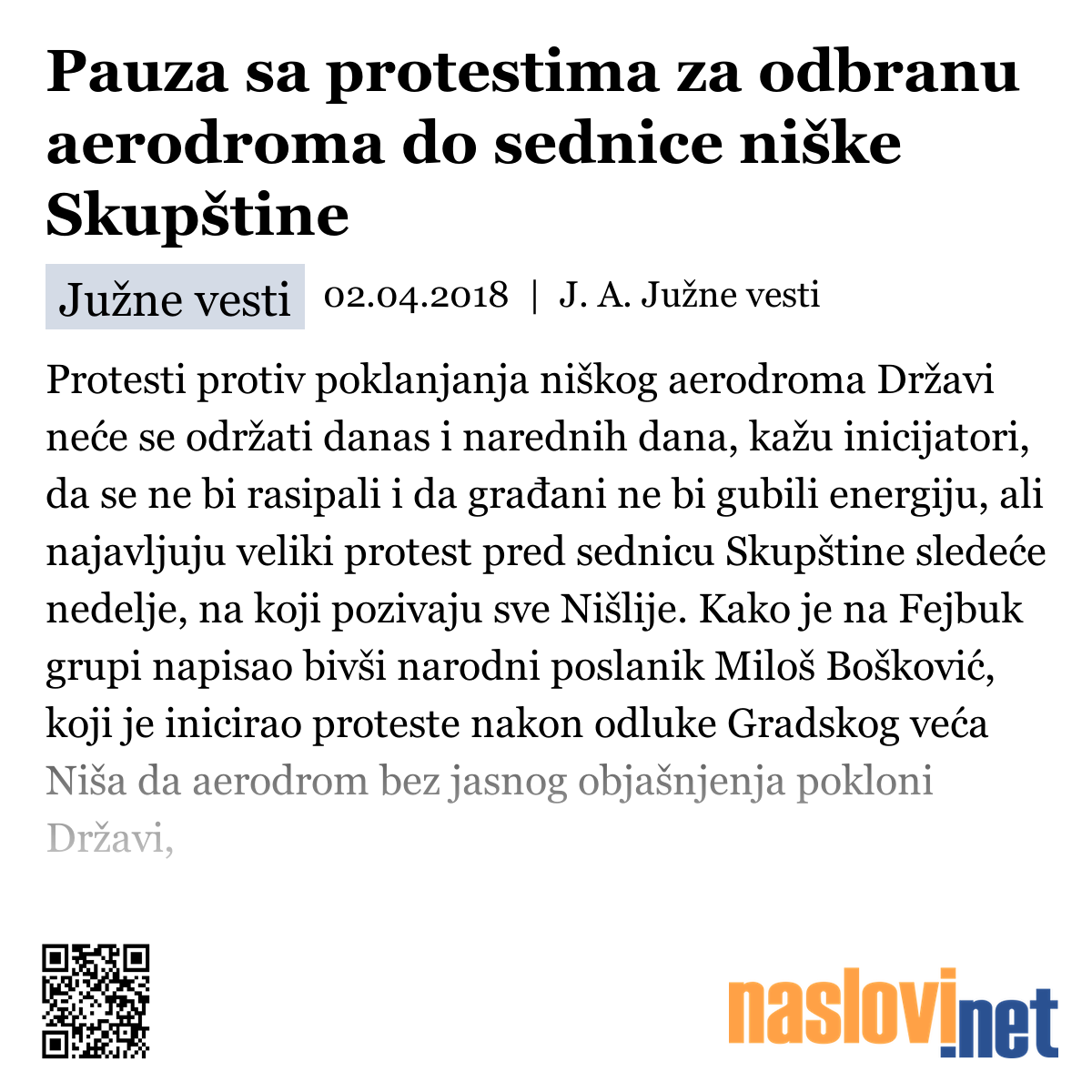 Pauza sa protestima za odbranu aerodroma do sednice niške Skupštine

Južne vesti 02.04.2018 | J. A. Južne vesti

Protesti protiv poklanjanja niškog aerodroma Državi neće se održati danas i narednih dana, kažu inicijatori, da se ne bi rasipali i da građani ne bi gubili energiju, ali najavljuju veliki protest pred sednicu Skupštine sledeće nedelje, na koji pozivaju sve Nišlije. Kako je na Fejbuk grupi napisao bivši narodni poslanik Miloš Bošković, koji je inicirao proteste nakon odluke Gradskog veća Niša da aerodrom bez jasnog objašnjenja pokloni Državi,

naslovi.net